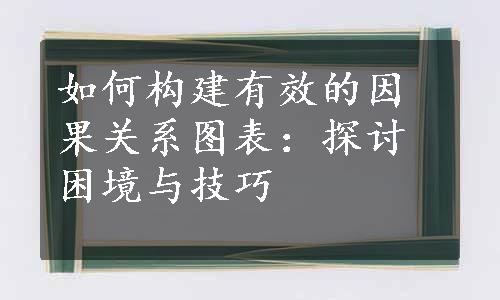 如何构建有效的因果关系图表：探讨困境与技巧